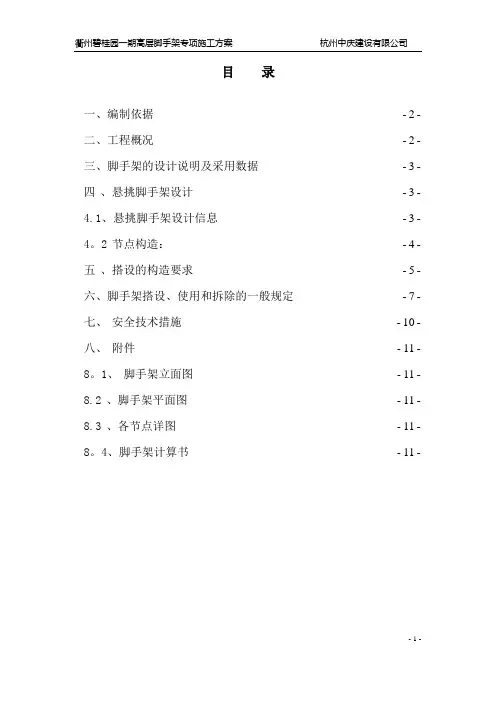 衢州碧桂园一期高层脚手架专项施工方案　　杭州中庆建设有限公司

目　录

一、编制依据 - 2 -

二、工程概况 - 2 -

三、脚手架的设计说明及采用数据 - 3 -

四 、悬挑脚手架设计 - 3 -

4.1、悬挑脚手架设计信息 - 3 -

4。2 节点构造: - 4 -

五 、搭设的构造要求 - 5 -

六、脚手架搭设、使用和拆除的一般规定 - 7 -

七、 安全技术措施 - 10 -

八、 附件 - 11 -

8。1、 脚手架立面图 - 11 -

8.2 、脚手架平面图 - 11 -

8.3 、各节点详图 - 11 -

8。4、脚手架计算书 - 11 -

- 1 -